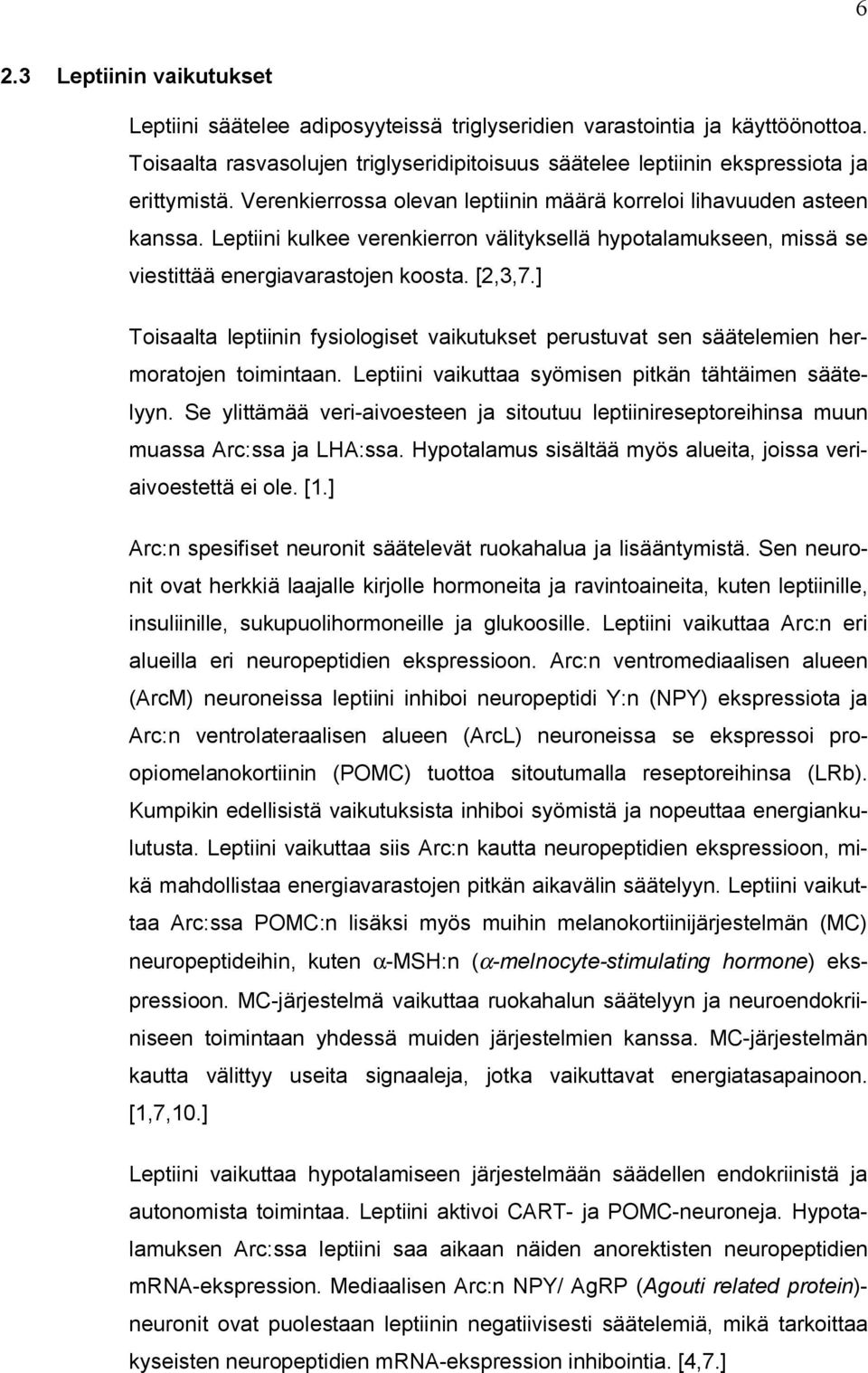 6

2.3 Leptiinin vaikutukset

Leptiini säätelee adiposyyteissä triglyseridien varastointia ja käyttöönottoa. Toisaalta rasvasolujen triglyseridipitoisuus säätelee leptiinin ekspressiota ja erittymistä. Verenkierrossa olevan leptiinin määrä korreloi lihavuuden asteen kanssa. Leptiini kulkee verenkierron välityksellä hypotalamukseen, missä se viestittää energiavarastojen koosta. [2,3,7.]

Toisaalta leptiinin fysiologiset vaikutukset perustuvat sen säätelemien hermoratojen toimintaan. Leptiini vaikuttaa syömisen pitkän tähtäimen säätelyyn. Se ylittämää veri-aivoesteen ja sitoutuu leptiinireseptoreihinsa muun muassa Arc:ssa ja LHA:ssa. Hypotalamus sisältää myös alueita, joissa veri-aivoestettä ei ole. [1.]

Arc:n spesifiset neuronit säätelevät ruokahalua ja lisääntymistä. Sen neuronit ovat herkkiä laajalle kirjolle hormoneita ja ravintoaineita, kuten leptiinille, insuliinille, sukupuolihormoneille ja glukoosille. Leptiini vaikuttaa Arc:n eri alueilla eri neuropeptidien ekspressioon. Arc:n ventromediaalisen alueen (ArcM) neuroneissa leptiini inhiboi neuropeptidi Y:n (NPY) ekspressiota ja Arc:n ventrolateraalisen alueen (ArcL) neuroneissa se ekspressoi proopiomelanokortiinin (POMC) tuottoa sitoutumalla reseptoreihinsa (LRb). Kumpikin edellisistä vaikutuksista inhiboi syömistä ja nopeuttaa energiankulutusta. Leptiini vaikuttaa siis Arc:n kautta neuropeptidien ekspressioon, mikä mahdollistaa energiavarastojen pitkän aikavälin säätelyyn. Leptiini vaikuttaa Arc:ssa POMC:n lisäksi myös muihin melanokortiinijärjestelmän (MC) neuropeptideihin, kuten $\alpha$-MSH:n ($\alpha$-melnocyte-stimulating hormone) ekspressioon. MC-järjestelmä vaikuttaa ruokahalun säätelyyn ja neuroendokriiniseen toimintaan yhdessä muiden järjestelmien kanssa. MC-järjestelmän kautta välittyy useita signaaleja, jotka vaikuttavat energiatasapainoon. [1,7,10.]

Leptiini vaikuttaa hypotalamiseen järjestelmään säädellen endokriinistä ja autonomista toimintaa. Leptiini aktivoi CART- ja POMC-neuroneja. Hypotalamuksen Arc:ssa leptiini saa aikaan näiden anorektisten neuropeptidien mRNA-ekspression. Mediaalisen Arc:n NPY/ AgRP (Agouti related protein)-neuronit ovat puolestaan leptiinin negatiivisesti säätelemiä, mikä tarkoittaa kyseisten neuropeptidien mRNA-ekspression inhibointia. [4,7.]